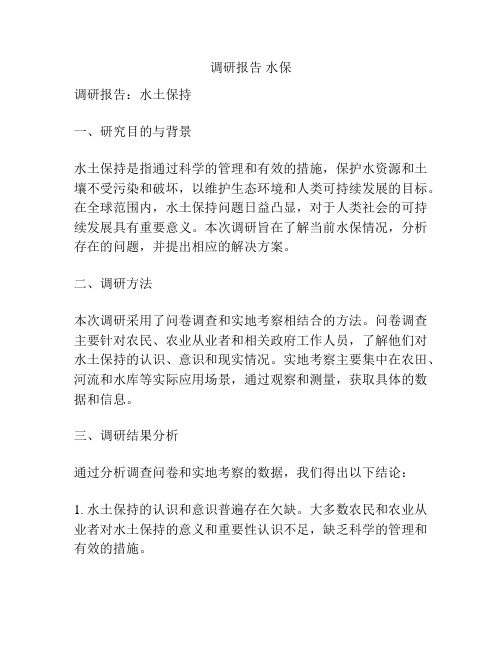 调研报告 水保

调研报告：水土保持

一、研究目的与背景

水土保持是指通过科学的管理和有效的措施，保护水资源和土壤不受污染和破坏，以维护生态环境和人类可持续发展的目标。在全球范围内，水土保持问题日益凸显，对于人类社会的可持续发展具有重要意义。本次调研旨在了解当前水保情况，分析存在的问题，并提出相应的解决方案。

二、调研方法

本次调研采用了问卷调查和实地考察相结合的方法。问卷调查主要针对农民、农业从业者和相关政府工作人员，了解他们对水土保持的认识、意识和现实情况。实地考察主要集中在农田、河流和水库等实际应用场景，通过观察和测量，获取具体的数据和信息。

三、调研结果分析

通过分析调查问卷和实地考察的数据，我们得出以下结论：

1. 水土保持的认识和意识普遍存在欠缺。大多数农民和农业从业者对水土保持的意义和重要性认识不足，缺乏科学的管理和有效的措施。